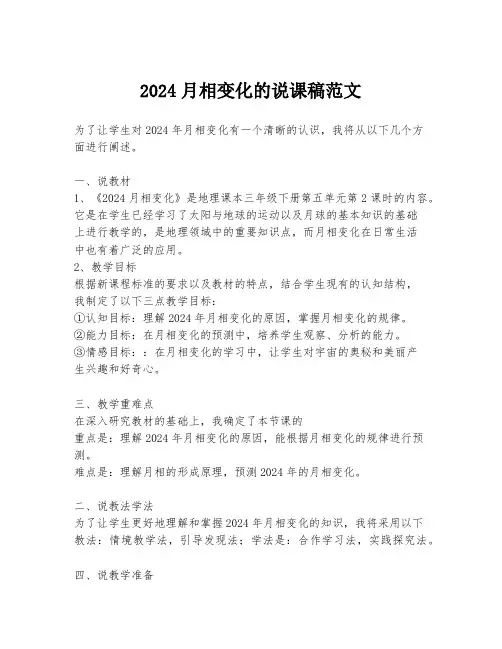 2024 月相变化的说课稿范文

为了让学生对 2024 年月相变化有一个清晰的认识，我将从以下几个方面进行阐述。

一、说教材
1、《2024 月相变化》是地理课本三年级下册第五单元第 2 课时的内容。它是在学生已经学习了太阳与地球的运动以及月球的基本知识的基础上进行教学的，是地理领域中的重要知识点，而月相变化在日常生活中也有着广泛的应用。
2、教学目标
根据新课程标准的要求以及教材的特点，结合学生现有的认知结构，我制定了以下三点教学目标：
①认知目标：理解 2024 年月相变化的原因，掌握月相变化的规律。
②能力目标：在月相变化的预测中，培养学生观察、分析的能力。
③情感目标：：在月相变化的学习中，让学生对宇宙的奥秘和美丽产生兴趣和好奇心。

三、教学重难点
在深入研究教材的基础上，我确定了本节课的
重点是：理解 2024 年月相变化的原因，能根据月相变化的规律进行预测。
难点是：理解月相的形成原理，预测 2024 年的月相变化。

二、说教法学法
为了让学生更好地理解和掌握 2024 年月相变化的知识，我将采用以下教法：情境教学法，引导发现法；学法是：合作学习法，实践探究法。

四、说教学准备